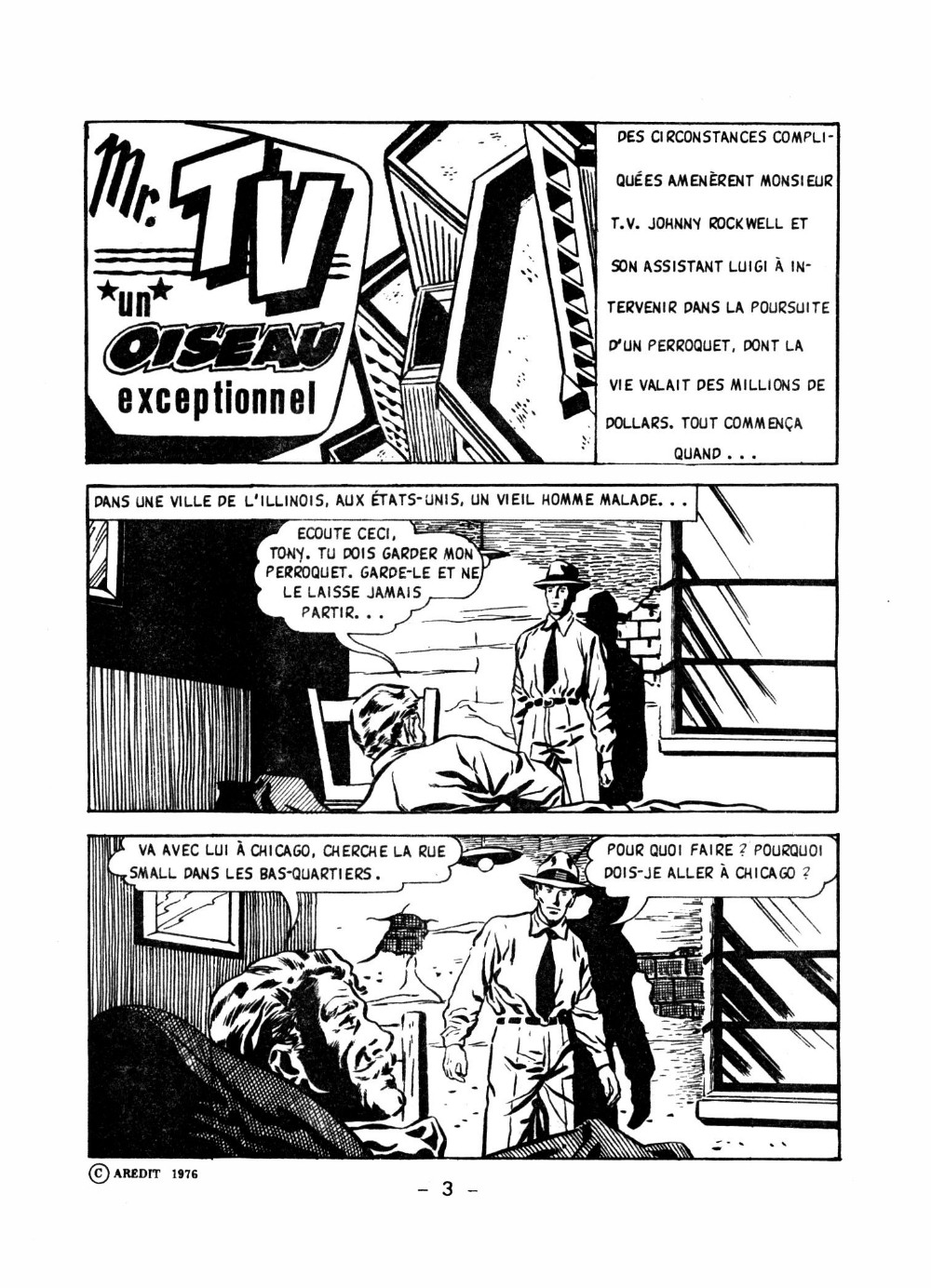 Mr. TV

un

OISEAU

exceptionnel

DES CIRCONSTANCES COMPLIQUÉES AMENÈRENT MONSIEUR T.V. JOHNNY ROCKWELL ET SON ASSISTANT LUIGI À INTERVENIR DANS LA POURSUITE D'UN PERROQUET, DONT LA VIE VALAIT DES MILLIONS DE DOLLARS. TOUT COMMENÇA QUAND . . .

DANS UNE VILLE DE L'ILLINOIS, AUX ÉTATS-UNIS, UN VIEIL HOMME MALADE. . .

ECOUTE CECI, TONY. TU DOIS GARDER MON PERROQUET. GARDE-LE ET NE LE LAISSE JAMAIS PARTIR. . .

VA AVEC LUI À CHICAGO, CHERCHE LA RUE SMALL DANS LES BAS-QUARTIERS.

POUR QUOI FAIRE ? POURQUOI DOIS-JE ALLER À CHICAGO ?

© AREDIT 1976

- 3 -